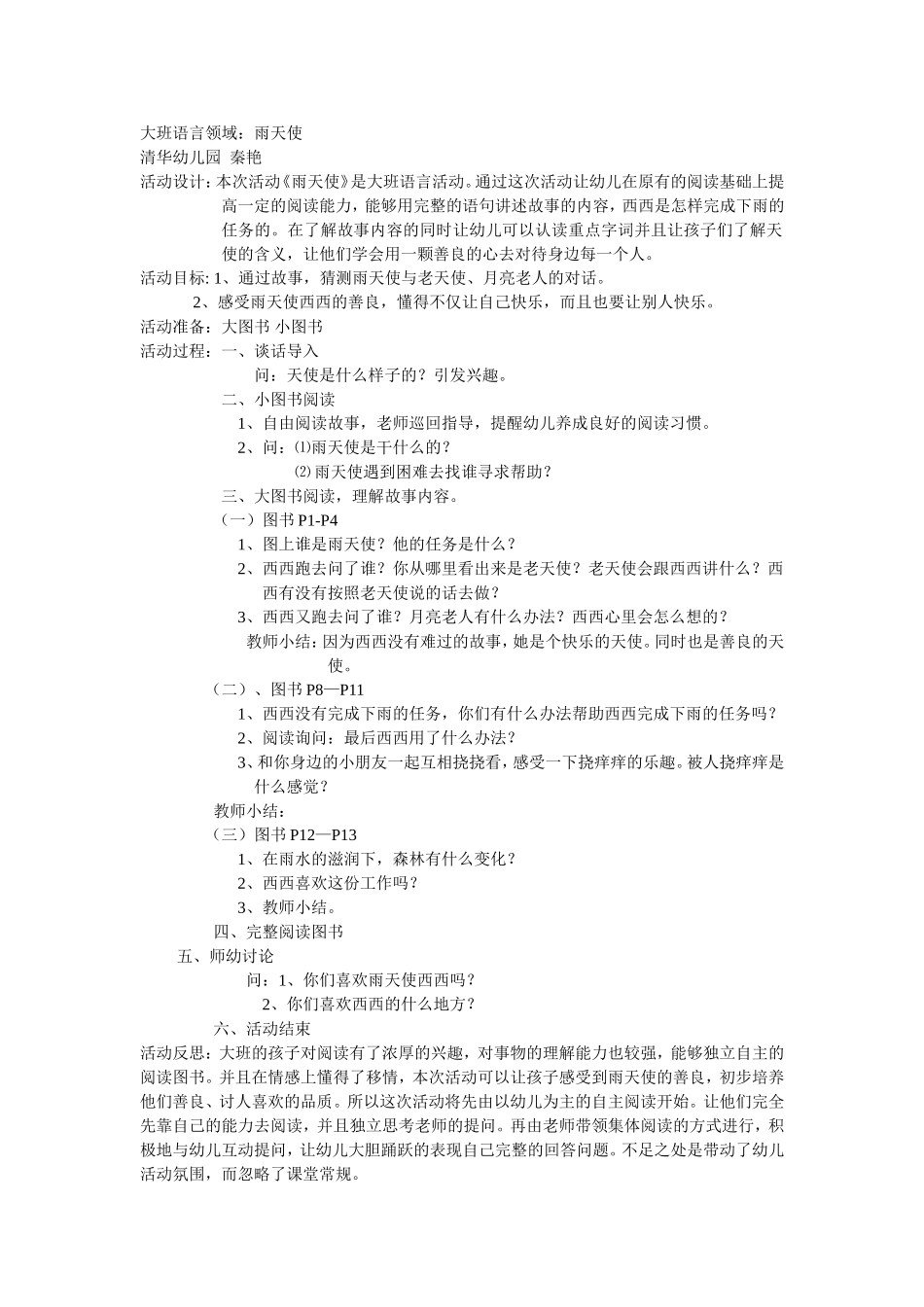 大班语言领域：雨天使
清华幼儿园 秦艳
活动设计：本次活动《雨天使》是大班语言活动。通过这次活动让幼儿在原有的阅读基础上提高一定的阅读能力，能够用完整的语句讲述故事的内容，西西是怎样完成下雨的任务的。在了解故事内容的同时让幼儿可以认读重点字词并且让孩子们了解天使的含义，让他们学会用一颗善良的心去对待身边每一个人。
活动目标：1、通过故事，猜测雨天使与老天使、月亮老人的对话。
2、感受雨天使西西的善良，懂得不仅让自己快乐，而且也要让别人快乐。
活动准备：大图书 小图书
活动过程：一、谈话导入
问：天使是什么样子的？引发兴趣。
二、小图书阅读
1、自由阅读故事，老师巡回指导，提醒幼儿养成良好的阅读习惯。
2、问：⑴雨天使是干什么的？
⑵雨天使遇到困难去找谁寻求帮助？
三、大图书阅读，理解故事内容。
（一）图书 P1-P4
1、图上谁是雨天使？他的任务是什么？
2、西西跑去问了谁？你从哪里看出来是老天使？老天使会跟西西讲什么？西西有没有按照老天使说的话去做？
3、西西又跑去问了谁？月亮老人有什么办法？西西心里会怎么想的？
教师小结：因为西西没有难过的故事，她是个快乐的天使。同时也是善良的天使。
（二）、图书 P8—P11
1、西西没有完成下雨的任务，你们有什么办法帮助西西完成下雨的任务吗？
2、阅读询问：最后西西用了什么办法？
3、和你身边的小朋友一起互相挠挠看，感受一下挠痒痒的乐趣。被人挠痒痒是什么感觉？
教师小结：
（三）图书 P12—P13
1、在雨水的滋润下，森林有什么变化？
2、西西喜欢这份工作吗？
3、教师小结。
四、完整阅读图书
五、师幼讨论
问：1、你们喜欢雨天使西西吗？
2、你们喜欢西西的什么地方？
六、活动结束
活动反思：大班的孩子对阅读有了浓厚的兴趣，对事物的理解能力也较强，能够独立自主的阅读图书。并且在情感上懂得了移情，本次活动可以让孩子感受到雨天使的善良，初步培养他们善良、讨人喜欢的品质。所以这次活动将先由以幼儿为主的自主阅读开始。让他们完全先靠自己的能力去阅读，并且独立思考老师的提问。再由老师带领集体阅读的方式进行，积极地与幼儿互动提问，让幼儿大胆踊跃的表现自己完整的回答问题。不足之处是带动了幼儿活动氛围，而忽略了课堂常规。